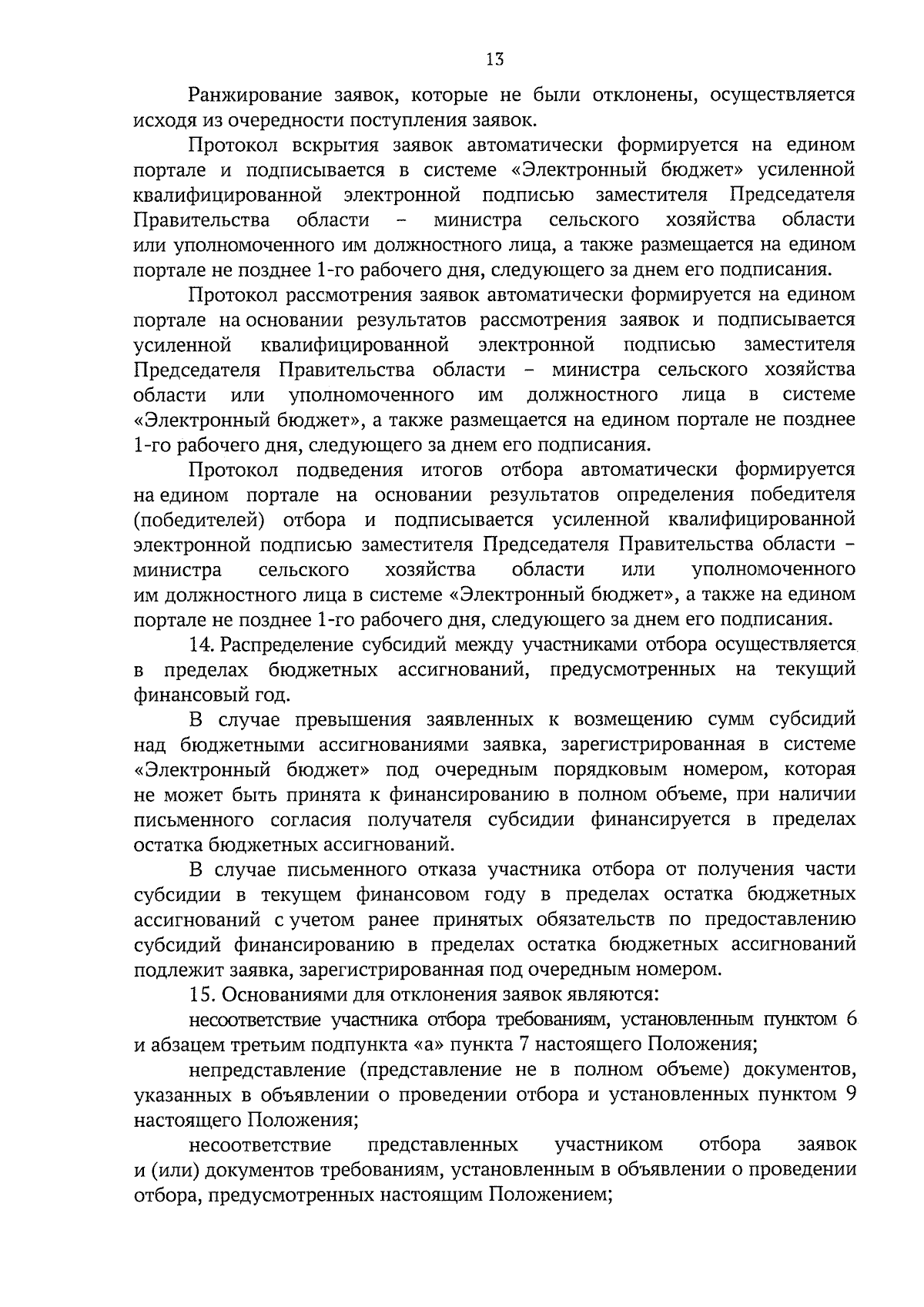 13

Ранжирование заявок, которые не были отклонены, осуществляется исходя из очередности поступления заявок.

Протокол вскрытия заявок автоматически формируется на едином портале и подписывается в системе «Электронный бюджет» усиленной квалифицированной электронной подписью заместителя Председателя Правительства области – министра сельского хозяйства области или уполномоченного им должностного лица, а также размещается на едином портале не позднее 1-го рабочего дня, следующего за днем его подписания.

Протокол рассмотрения заявок автоматически формируется на едином портале на основании результатов рассмотрения заявок и подписывается усиленной квалифицированной электронной подписью заместителя Председателя Правительства области – министра сельского хозяйства области или уполномоченного им должностного лица в системе «Электронный бюджет», а также размещается на едином портале не позднее 1-го рабочего дня, следующего за днем его подписания.

Протокол подведения итогов отбора автоматически формируется на едином портале на основании результатов определения победителя (победителей) отбора и подписывается усиленной квалифицированной электронной подписью заместителя Председателя Правительства области – министра сельского хозяйства области или уполномоченного им должностного лица в системе «Электронный бюджет», а также на едином портале не позднее 1-го рабочего дня, следующего за днем его подписания.

14. Распределение субсидий между участниками отбора осуществляется в пределах бюджетных ассигнований, предусмотренных на текущий финансовый год.

В случае превышения заявленных к возмещению сумм субсидий над бюджетными ассигнованиями заявка, зарегистрированная в системе «Электронный бюджет» под очередным порядковым номером, которая не может быть принята к финансированию в полном объеме, при наличии письменного согласия получателя субсидии финансируется в пределах остатка бюджетных ассигнований.

В случае письменного отказа участника отбора от получения части субсидии в текущем финансовом году в пределах остатка бюджетных ассигнований с учетом ранее принятых обязательств по предоставлению субсидий финансированию в пределах остатка бюджетных ассигнований подлежит заявка, зарегистрированная под очередным номером.

15. Основаниями для отклонения заявок являются:

несоответствие участника отбора требованиям, установленным пунктом 6 и абзацем третьим подпункта «а» пункта 7 настоящего Положения;

непредставление (представление не в полном объеме) документов, указанных в объявлении о проведении отбора и установленных пунктом 9 настоящего Положения;

несоответствие представленных участником отбора заявок и (или) документов требованиям, установленным в объявлении о проведении отбора, предусмотренных настоящим Положением;